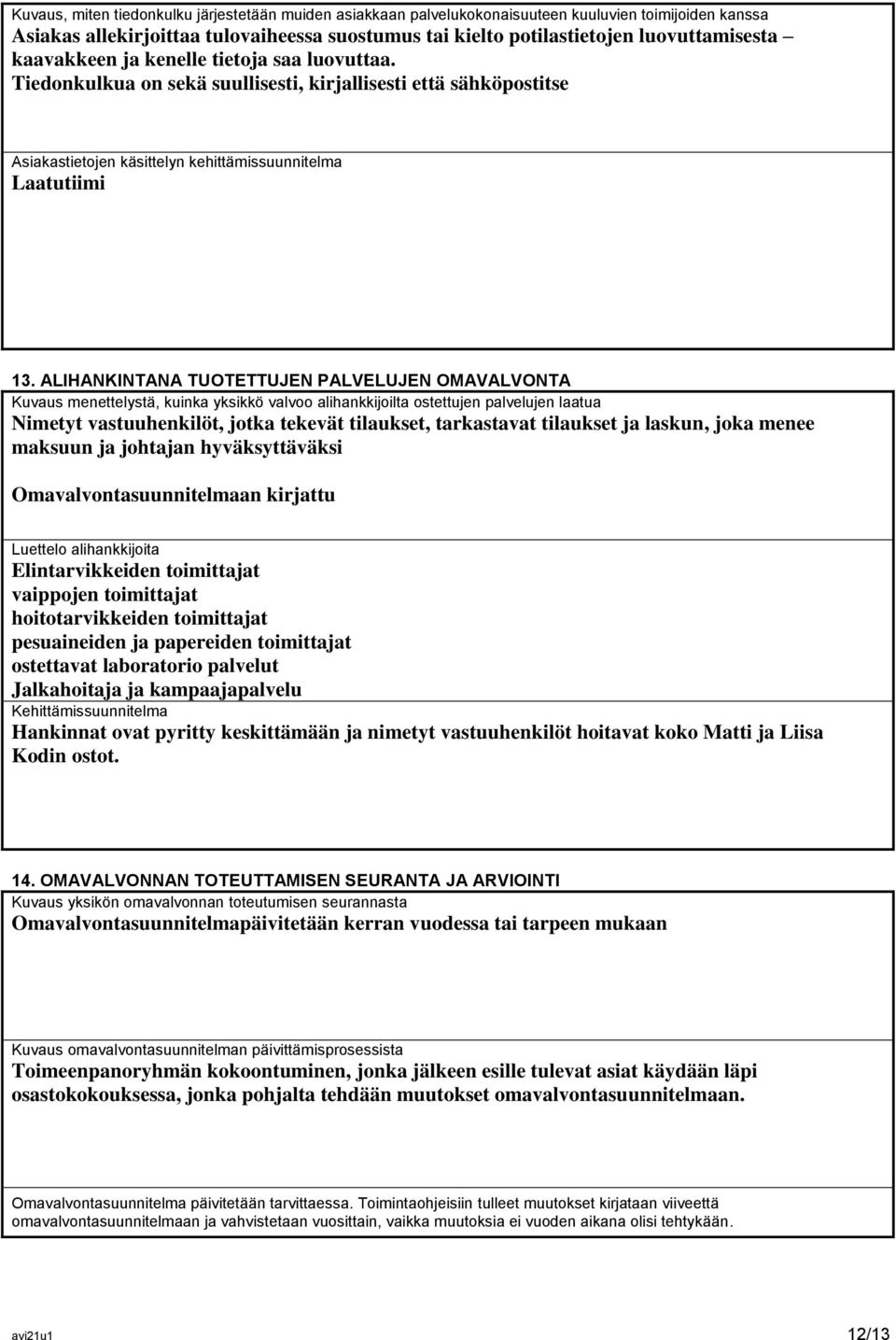 Kuvaus, miten tiedonkulku järjestetään muiden asiakkaan palvelukokonaisuuteen kuuluvien toimijoiden kanssa
Asiakas allekirjoittaa tulovaiheessa suostumus tai kielto potilastietojen luovuttamisesta – kaavakkeen ja kenelle tietoja saa luovuttaa.
Tiedonkulkua on sekä suullisesti, kirjallisesti että sähköpostitse

Asiakastietojen käsittelyn kehittämissuunnitelma
Laatutiimi

13. ALIHANKINTANA TUOTETTUJEN PALVELUJEN OMAVALVONTA
Kuvaus menettelystä, kuinka yksikkö valvoo alihankkijoilta ostettujen palvelujen laatua
Nimetyt vastuuhenkilöt, jotka tekevät tilaukset, tarkastavat tilaukset ja laskun, joka menee maksuun ja johtajan hyväksyttäväksi

Omavalvontasuunnitelmaan kirjattu

Luettelo alihankkijoita
Elintarvikkeiden toimittajat
vaippojen toimittajat
hoitotarvikkeiden toimittajat
pesuaineiden ja papereiden toimittajat
ostettavat laboratorio palvelut
Jalkahoitaja ja kampaajapalvelu
Kehittämissuunnitelma
Hankinnat ovat pyritty keskittämään ja nimetyt vastuuhenkilöt hoitavat koko Matti ja Liisa Kodin ostot.

14. OMAVALVONNAN TOTEUTTAMISEN SEURANTA JA ARVIOINTI
Kuvaus yksikön omavalvonnan toteutumisen seurannasta
Omavalvontasuunnitelmapäivitetään kerran vuodessa tai tarpeen mukaan

Kuvaus omavalvontasuunnitelman päivittämisprosessista
Toimeenpanoryhmän kokoontuminen, jonka jälkeen esille tulevat asiat käydään läpi osastokokouksessa, jonka pohjalta tehdään muutokset omavalvontasuunnitelmaan.

Omavalvontasuunnitelma päivitetään tarvittaessa. Toimintaohjeisiin tulleet muutokset kirjataan viiveettä omavalvontasuunnitelmaan ja vahvistetaan vuosittain, vaikka muutoksia ei vuoden aikana olisi tehtykään.

avi21u1
12/13